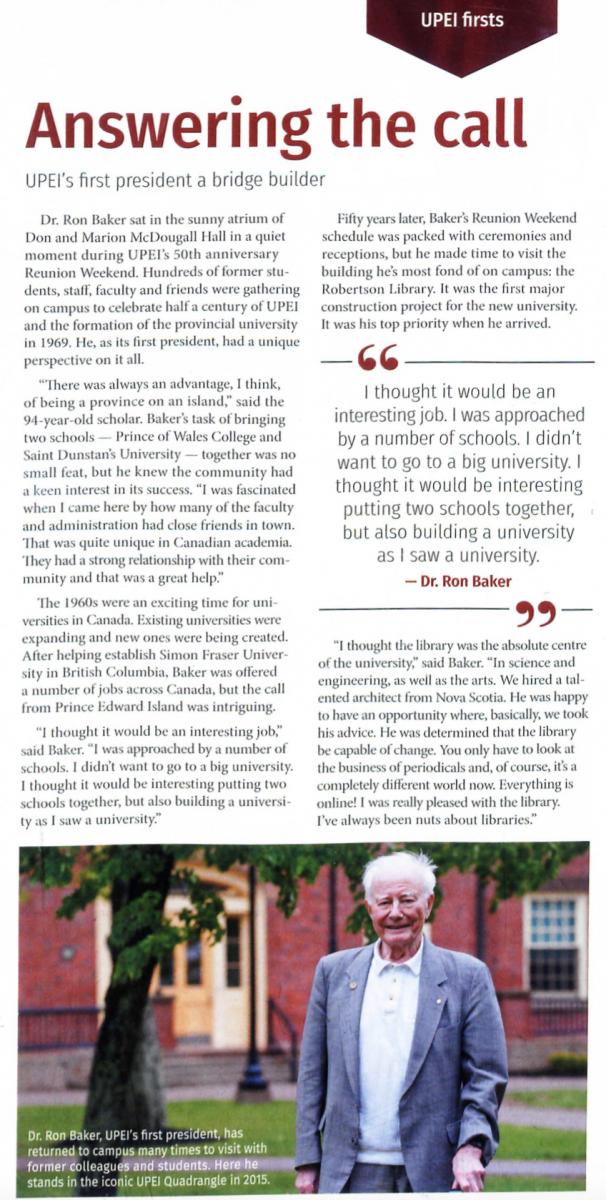 UPEI firsts

Answering the call

UPEI's first president a bridge builder

Dr. Ron Baker sat in the sunny atrium of Don and Marion McDougall Hall in a quiet moment during UPEI's 50th anniversary Reunion Weekend. Hundreds of former students, staff, faculty and friends were gathering on campus to celebrate half a century of UPEI and the formation of the provincial university in 1969. He, as its first president, had a unique perspective on it all.

"There was always an advantage, I think, of being a province on an island," said the 94-year-old scholar. Baker's task of bringing two schools — Prince of Wales College and Saint Dunstan's University — together was no small feat, but he knew the community had a keen interest in its success. "I was fascinated when I came here by how many of the faculty and administration had close friends in town. That was quite unique in Canadian academia. They had a strong relationship with their community and that was a great help."

The 1960s were an exciting time for universities in Canada. Existing universities were expanding and new ones were being created. After helping establish Simon Fraser University in British Columbia, Baker was offered a number of jobs across Canada, but the call from Prince Edward Island was intriguing.

"I thought it would be an interesting job," said Baker. "I was approached by a number of schools. I didn't want to go to a big university. I thought it would be interesting putting two schools together, but also building a university as I saw a university."

Fifty years later, Baker's Reunion Weekend schedule was packed with ceremonies and receptions, but he made time to visit the building he's most fond of on campus: the Robertson Library. It was the first major construction project for the new university. It was his top priority when he arrived.

I thought it would be an interesting job. I was approached by a number of schools. I didn't want to go to a big university. I thought it would be interesting putting two schools together, but also building a university as I saw a university.
— Dr. Ron Baker

"I thought the library was the absolute centre of the university," said Baker. "In science and engineering, as well as the arts. We hired a talented architect from Nova Scotia. He was happy to have an opportunity where, basically, we took his advice. He was determined that the library be capable of change. You only have to look at the business of periodicals and, of course, it's a completely different world now. Everything is online! I was really pleased with the library. I've always been nuts about libraries."

Dr. Ron Baker, UPEI's first president, has returned to campus many times to visit with former colleagues and students. Here he stands in the iconic UPEI Quadrangle in 2015.